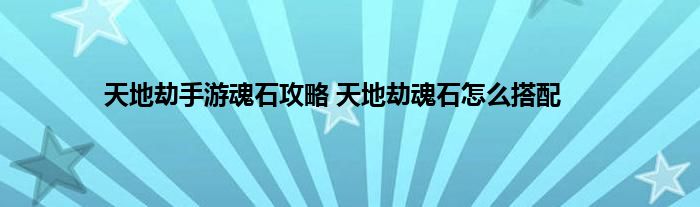 天地劫手游魂石攻略 天地劫魂石怎么搭配